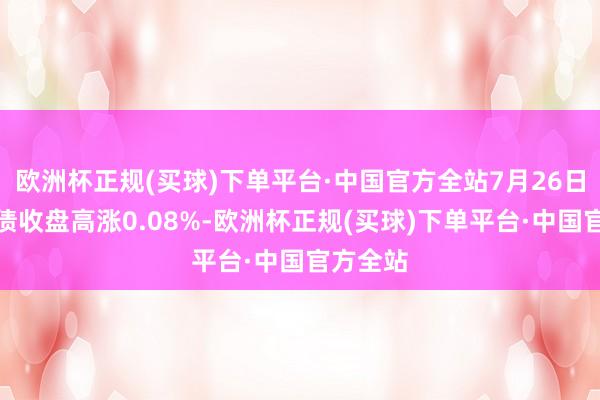 欧洲杯正规(买球)下单平台·中国官方全站7月26日
债收盘高涨0.08%-欧洲杯正规(买球)下单平台·中国官
平台·中国官方全站